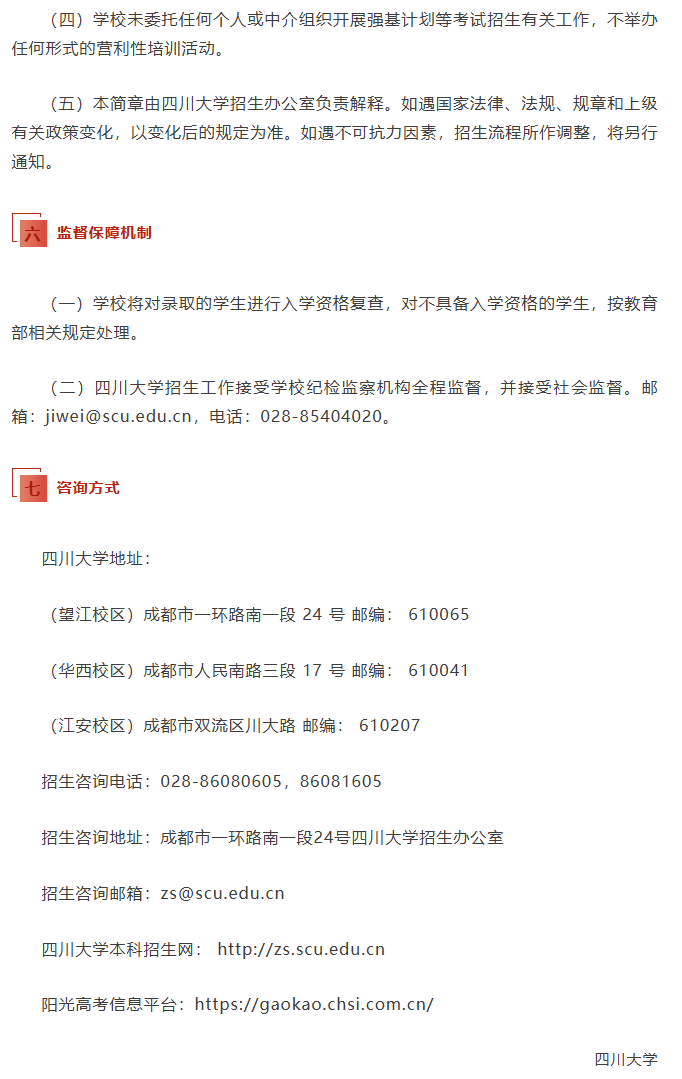 （四）学校未委托任何个人或中介组织开展强基计划等考试招生有关工作，不举办任何形式的营利性培训活动。

（五）本简章由四川大学招生办公室负责解释。如遇国家法律、法规、规章和上级有关政策变化，以变化后的规定为准。如遇不可抗力因素，招生流程所作调整，将另行通知。

六 监督保障机制

（一）学校将对录取的学生进行入学资格复查，对不具备入学资格的学生，按教育部相关规定处理。

（二）四川大学招生工作接受学校纪检监察机构全程监督，并接受社会监督。邮箱：jiwei@scu.edu.cn，电话：028-85404020。

七 咨询方式

四川大学地址：

（望江校区）成都市一环路南一段 24 号 邮编： 610065

（华西校区）成都市人民南路三段 17 号 邮编： 610041

（江安校区）成都市双流区川大路 邮编： 610207

招生咨询电话：028-86080605，86081605

招生咨询地址：成都市一环路南一段24号四川大学招生办公室

招生咨询邮箱：zs@scu.edu.cn

四川大学本科招生网： http://zs.scu.edu.cn

阳光高考信息平台：https://gaokao.chsi.com.cn/

四川大学